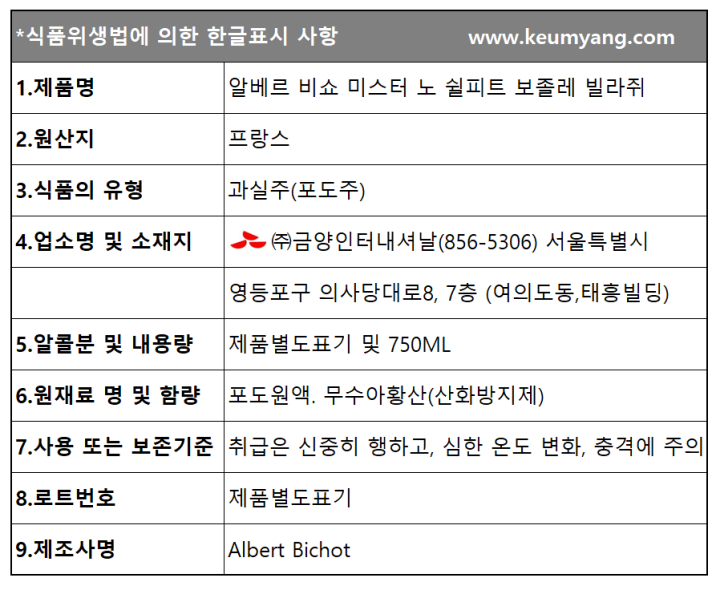 | *식품위생법에 의한 한글표시 사항 | www.keumyang.com |
|---|---|
| 1.제품명 | 알베르 비쇼 미스터 노 쉴피트 보졸레 빌라쥐 |
| 2.원산지 | 프랑스 |
| 3.식품의 유형 | 과실주(포도주) |
| 4.업소명 및 소재지 | ㈜금양인터내셔날(856-5306) 서울특별시 |
| | 영등포구 의사당대로8, 7층 (여의도동,태흥빌딩) |
| 5.알콜분 및 내용량 | 제품별도표기 및 750ML |
| 6.원재료 명 및 함량 | 포도원액. 무수아황산(산화방지제) |
| 7.사용 또는 보존기준 | 취급은 신중히 행하고, 심한 온도 변화, 충격에 주의 |
| 8.로트번호 | 제품별도표기 |
| 9.제조사명 | Albert Bichot |